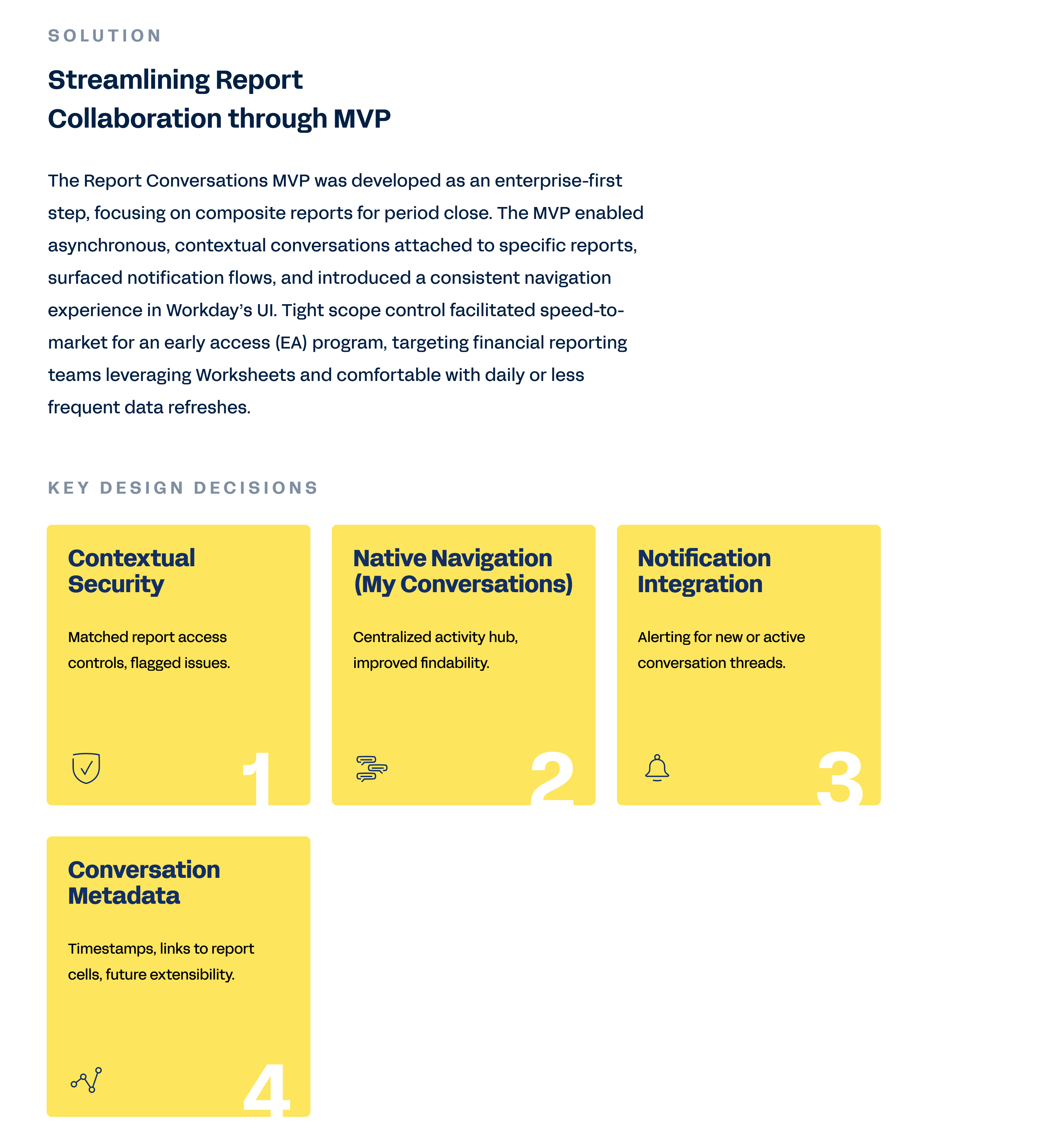 SOLUTION

Streamlining Report Collaboration through MVP

The Report Conversations MVP was developed as an enterprise-first step, focusing on composite reports for period close. The MVP enabled asynchronous, contextual conversations attached to specific reports, surfaced notification flows, and introduced a consistent navigation experience in Workday's UI. Tight scope control facilitated speed-to-market for an early access (EA) program, targeting financial reporting teams leveraging Worksheets and comfortable with daily or less frequent data refreshes.

KEY DESIGN DECISIONS

Contextual Security

Matched report access controls, flagged issues.

1

Native Navigation (My Conversations)

Centralized activity hub, improved findability.

2

Notification Integration

Alerting for new or active conversation threads.

3

Conversation Metadata

Timestamps, links to report cells, future extensibility.

4